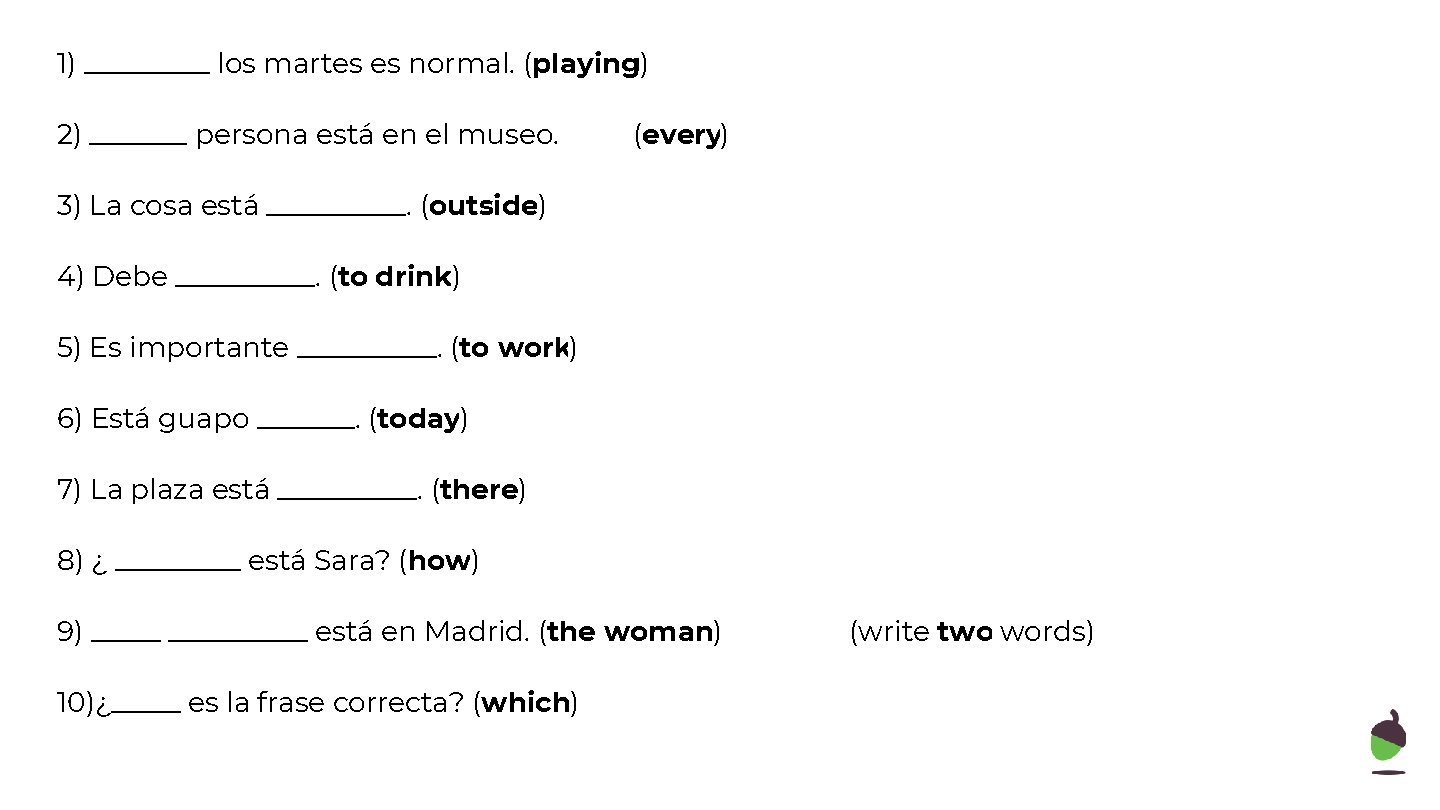 1) ____ los martes es normal. (playing)

2) ____ persona está en el museo. (every)

3) La cosa está ____. (outside)

4) Debe ____. (to drink)

5) Es importante ____. (to work)

6) Está guapo ____. (today)

7) La plaza está ____. (there)

8) ¿ ____ está Sara? (how)

9) ____ ____ está en Madrid. (the woman) (write two words)

10)¿____ es la frase correcta? (which)